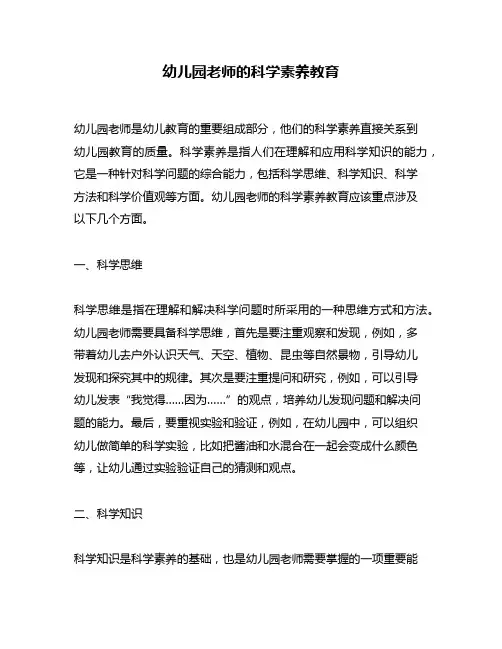 幼儿园老师的科学素养教育

幼儿园老师是幼儿教育的重要组成部分，他们的科学素养直接关系到幼儿园教育的质量。科学素养是指人们在理解和应用科学知识的能力，它是一种针对科学问题的综合能力，包括科学思维、科学知识、科学方法和科学价值观等方面。幼儿园老师的科学素养教育应该重点涉及以下几个方面。

一、科学思维

科学思维是指在理解和解决科学问题时所采用的一种思维方式和方法。幼儿园老师需要具备科学思维，首先是要注重观察和发现，例如，多带着幼儿去户外认识天气、天空、植物、昆虫等自然景物，引导幼儿发现和探究其中的规律。其次是要注重提问和研究，例如，可以引导幼儿发表“我觉得……因为……”的观点，培养幼儿发现问题和解决问题的能力。最后，要重视实验和验证，例如，在幼儿园中，可以组织幼儿做简单的科学实验，比如把酱油和水混合在一起会变成什么颜色等，让幼儿通过实验验证自己的猜测和观点。

二、科学知识

科学知识是科学素养的基础，也是幼儿园老师需要掌握的一项重要能